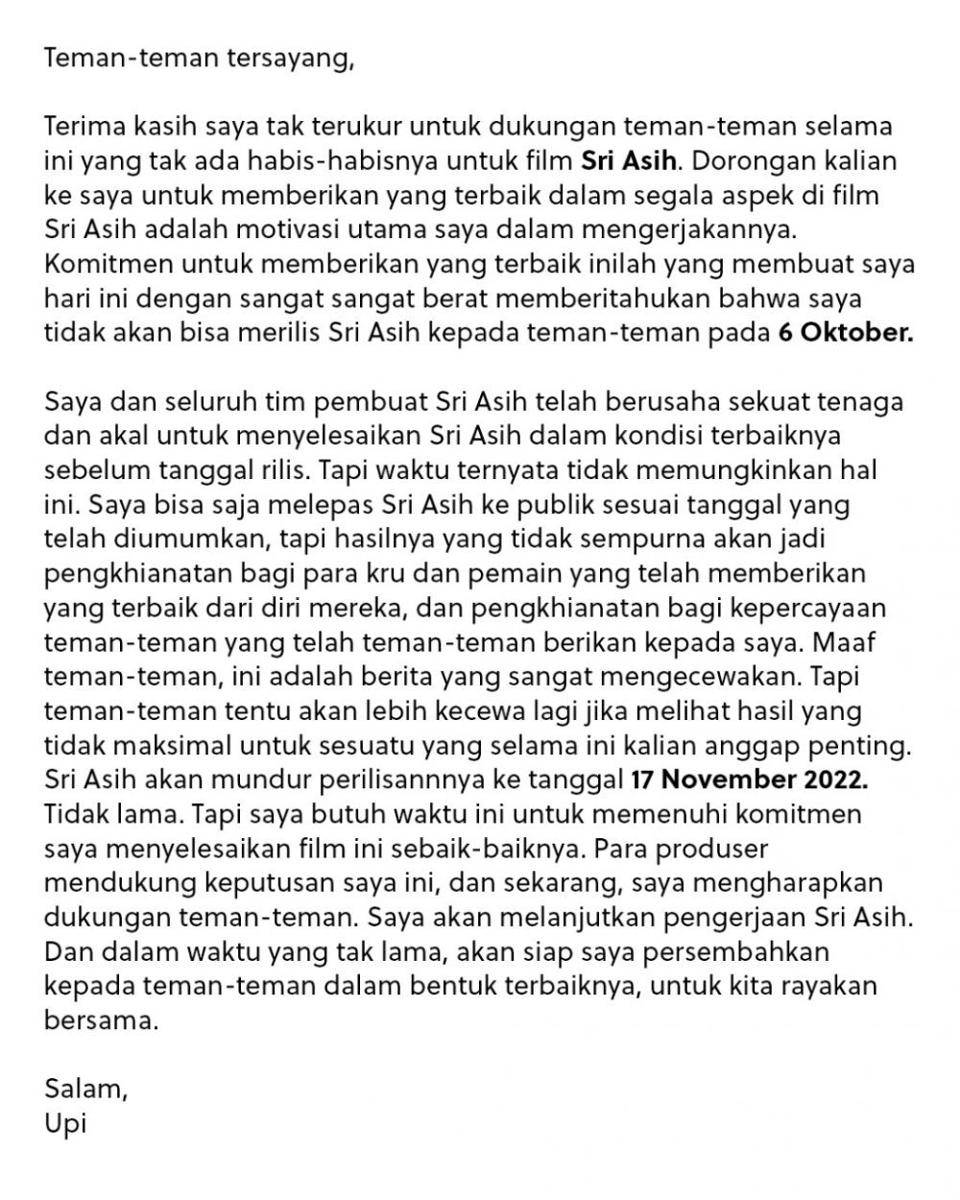 Teman-teman tersayang,

Terima kasih saya tak terukur untuk dukungan teman-teman selama ini yang tak ada habis-habisnya untuk film Sri Asih. Dorongan kalian ke saya untuk memberikan yang terbaik dalam segala aspek di film Sri Asih adalah motivasi utama saya dalam mengerjakannya. Komitmen untuk memberikan yang terbaik inilah yang membuat saya hari ini dengan sangat sangat berat memberitahukan bahwa saya tidak akan bisa merilis Sri Asih kepada teman-teman pada 6 Oktober.

Saya dan seluruh tim pembuat Sri Asih telah berusaha sekuat tenaga dan akal untuk menyelesaikan Sri Asih dalam kondisi terbaiknya sebelum tanggal rilis. Tapi waktu ternyata tidak memungkinkan hal ini. Saya bisa saja melepas Sri Asih ke publik sesuai tanggal yang telah diumumkan, tapi hasilnya yang tidak sempurna akan jadi pengkhianatan bagi para kru dan pemain yang telah memberikan yang terbaik dari diri mereka, dan pengkhianatan bagi kepercayaan teman-teman yang telah teman-teman berikan kepada saya. Maaf teman-teman, ini adalah berita yang sangat mengecewakan. Tapi teman-teman tentu akan lebih kecewa lagi jika melihat hasil yang tidak maksimal untuk sesuatu yang selama ini kalian anggap penting. Sri Asih akan mundur perilisannnya ke tanggal 17 November 2022. Tidak lama. Tapi saya butuh waktu ini untuk memenuhi komitmen saya menyelesaikan film ini sebaik-baiknya. Para produser mendukung keputusan saya ini, dan sekarang, saya mengharapkan dukungan teman-teman. Saya akan melanjutkan pengerjaan Sri Asih. Dan dalam waktu yang tak lama, akan siap saya persembahkan kepada teman-teman dalam bentuk terbaiknya, untuk kita rayakan bersama.

Salam,
Upi